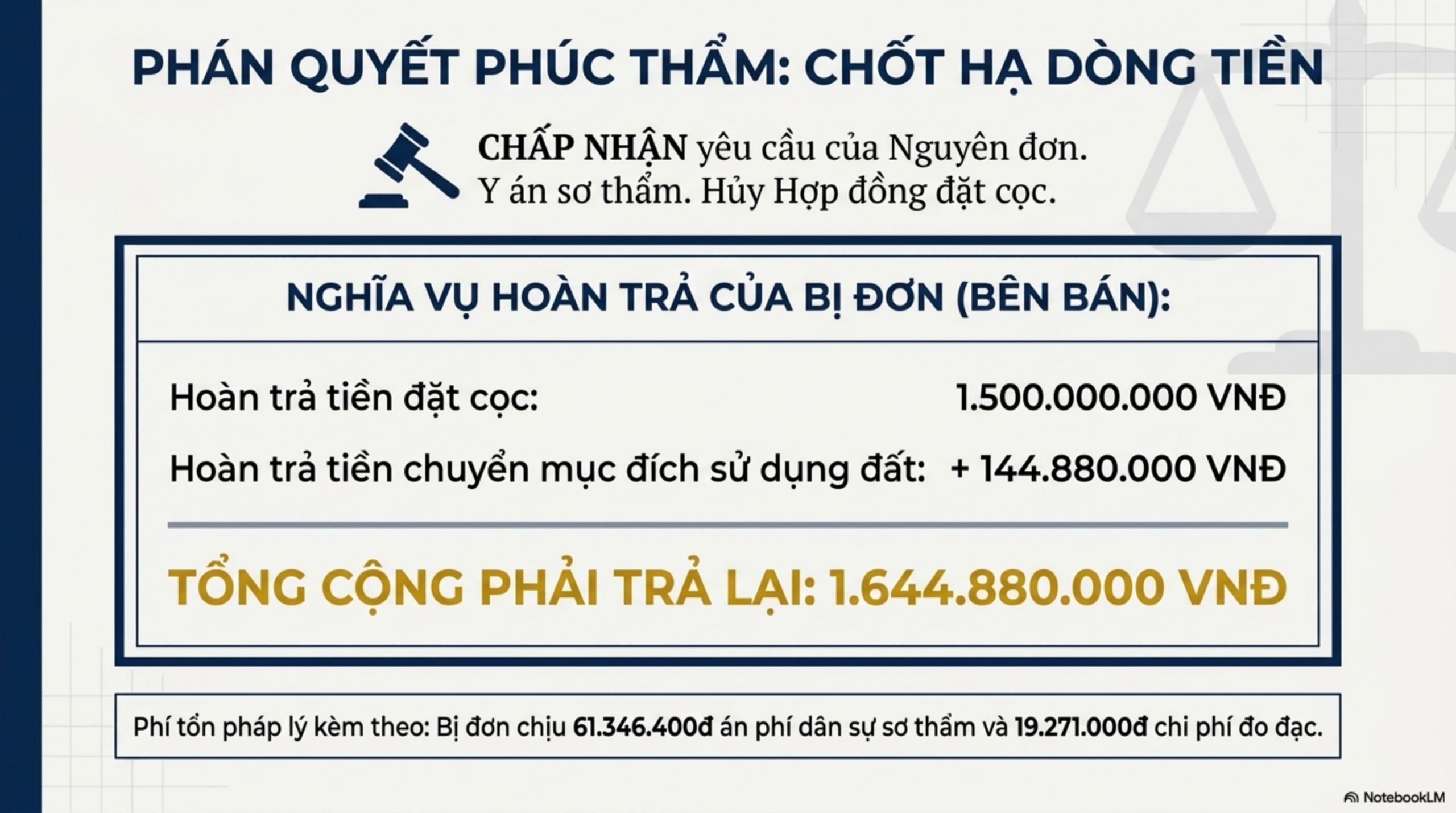 PHÁN QUYẾT PHÚC THẨM: CHỐT HẠ DÒNG TIỀN

CHẤP NHẬN yêu cầu của Nguyên đơn.
Y án sơ thẩm. Hủy Hợp đồng đặt cọc.

NGHĨA VỤ HOÀN TRẢ CỦA BỊ ĐƠN (BÊN BÁN):

Hoàn trả tiền đặt cọc: 1.500.000.000 VNĐ

Hoàn trả tiền chuyển mục đích sử dụng đất: + 144.880.000 VNĐ

TỔNG CỘNG PHẢI TRẢ LẠI: 1.644.880.000 VNĐ

Phí tổn pháp lý kèm theo: Bị đơn chịu 61.346.400đ án phí dân sự sơ thẩm và 19.271.000đ chi phí đo đạc.

NotebookLM